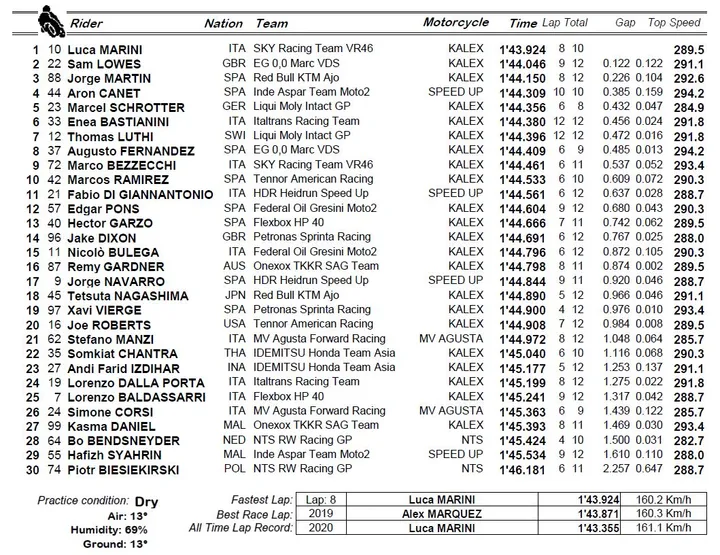 | | | Rider | Nation | Team | Motorcycle | Time | Lap | Total | Gap | | Top Speed |
|---|---|---|---|---|---|---|---|---|---|---|---|
| 1 | 10 | Luca MARINI | ITA | SKY Racing Team VR46 | KALEX | 1'43.924 | 8 | 10 | | | 289.5 |
| 2 | 22 | Sam LOWES | GBR | EG 0,0 Marc VDS | KALEX | 1'44.046 | 9 | 12 | 0.122 | 0.122 | 291.1 |
| 3 | 88 | Jorge MARTIN | SPA | Red Bull KTM Ajo | KALEX | 1'44.150 | 8 | 12 | 0.226 | 0.104 | 292.6 |
| 4 | 44 | Aron CANET | SPA | Inde Aspar Team Moto2 | SPEED UP | 1'44.309 | 10 | 10 | 0.385 | 0.159 | 294.2 |
| 5 | 23 | Marcel SCHROTTER | GER | Liqui Moly Intact GP | KALEX | 1'44.356 | 6 | 8 | 0.432 | 0.047 | 284.9 |
| 6 | 33 | Enea BASTIANINI | ITA | Italtrans Racing Team | KALEX | 1'44.380 | 12 | 12 | 0.456 | 0.024 | 291.8 |
| 7 | 12 | Thomas LUTHI | SWI | Liqui Moly Intact GP | KALEX | 1'44.396 | 12 | 12 | 0.472 | 0.016 | 291.8 |
| 8 | 37 | Augusto FERNANDEZ | SPA | EG 0,0 Marc VDS | KALEX | 1'44.409 | 6 | 9 | 0.485 | 0.013 | 294.2 |
| 9 | 72 | Marco BEZZECCHI | ITA | SKY Racing Team VR46 | KALEX | 1'44.461 | 6 | 11 | 0.537 | 0.052 | 293.4 |
| 10 | 42 | Marcos RAMIREZ | SPA | Tennor American Racing | KALEX | 1'44.533 | 6 | 10 | 0.609 | 0.072 | 290.3 |
| 11 | 21 | Fabio DI GIANNANTONIO | ITA | HDR Heidrun Speed Up | SPEED UP | 1'44.561 | 6 | 12 | 0.637 | 0.028 | 288.7 |
| 12 | 57 | Edgar PONS | SPA | Federal Oil Gresini Moto2 | KALEX | 1'44.604 | 9 | 12 | 0.680 | 0.043 | 290.3 |
| 13 | 40 | Hector GARZO | SPA | Flexbox HP 40 | KALEX | 1'44.666 | 7 | 11 | 0.742 | 0.062 | 289.5 |
| 14 | 96 | Jake DIXON | GBR | Petronas Sprinta Racing | KALEX | 1'44.691 | 6 | 12 | 0.767 | 0.025 | 288.0 |
| 15 | 11 | Nicolò BULEGA | ITA | Federal Oil Gresini Moto2 | KALEX | 1'44.796 | 6 | 12 | 0.872 | 0.105 | 290.3 |
| 16 | 87 | Remy GARDNER | AUS | Onexox TKKR SAG Team | KALEX | 1'44.798 | 8 | 11 | 0.874 | 0.002 | 289.5 |
| 17 | 9 | Jorge NAVARRO | SPA | HDR Heidrun Speed Up | SPEED UP | 1'44.844 | 9 | 11 | 0.920 | 0.046 | 288.7 |
| 18 | 45 | Tetsuta NAGASHIMA | JPN | Red Bull KTM Ajo | KALEX | 1'44.890 | 5 | 12 | 0.966 | 0.046 | 291.1 |
| 19 | 97 | Xavi VIERGE | SPA | Petronas Sprinta Racing | KALEX | 1'44.900 | 4 | 12 | 0.976 | 0.010 | 293.4 |
| 20 | 16 | Joe ROBERTS | USA | Tennor American Racing | KALEX | 1'44.908 | 7 | 12 | 0.984 | 0.008 | 289.5 |
| 21 | 62 | Stefano MANZI | ITA | MV Agusta Forward Racing | MV AGUSTA | 1'44.972 | 8 | 12 | 1.048 | 0.064 | 285.7 |
| 22 | 35 | Somkiat CHANTRA | THA | IDEMITSU Honda Team Asia | KALEX | 1'45.040 | 6 | 10 | 1.116 | 0.068 | 290.3 |
| 23 | 27 | Andi Farid IZDIHAR | INA | IDEMITSU Honda Team Asia | KALEX | 1'45.177 | 5 | 12 | 1.253 | 0.137 | 291.1 |
| 24 | 19 | Lorenzo DALLA PORTA | ITA | Italtrans Racing Team | KALEX | 1'45.199 | 8 | 12 | 1.275 | 0.022 | 291.8 |
| 25 | 7 | Lorenzo BALDASSARRI | ITA | Flexbox HP 40 | KALEX | 1'45.241 | 9 | 12 | 1.317 | 0.042 | 288.7 |
| 26 | 24 | Simone CORSI | ITA | MV Agusta Forward Racing | MV AGUSTA | 1'45.363 | 6 | 9 | 1.439 | 0.122 | 285.7 |
| 27 | 99 | Kasma DANIEL | MAL | Onexox TKKR SAG Team | KALEX | 1'45.393 | 8 | 11 | 1.469 | 0.030 | 293.4 |
| 28 | 64 | Bo BENDSNEYDER | NED | NTS RW Racing GP | NTS | 1'45.424 | 4 | 10 | 1.500 | 0.031 | 282.7 |
| 29 | 55 | Hafizh SYAHRIN | MAL | Inde Aspar Team Moto2 | SPEED UP | 1'45.534 | 9 | 12 | 1.610 | 0.110 | 288.0 |
| 30 | 74 | Piotr BIESIEKIRSKI | POL | NTS RW Racing GP | NTS | 1'46.181 | 6 | 11 | 2.257 | 0.647 | 288.7 |

Practice condition: Dry
Air: 13°
Humidity: 69%
Ground: 13°

| | | | | |
|---|---|---|---|---|
| Fastest Lap: | Lap: 8 | Luca MARINI | 1'43.924 | 160.2 Km/h |
| Best Race Lap: | 2019 | Alex MARQUEZ | 1'43.871 | 160.3 Km/h |
| All Time Lap Record: | 2020 | Luca MARINI | 1'43.355 | 161.1 Km/h |